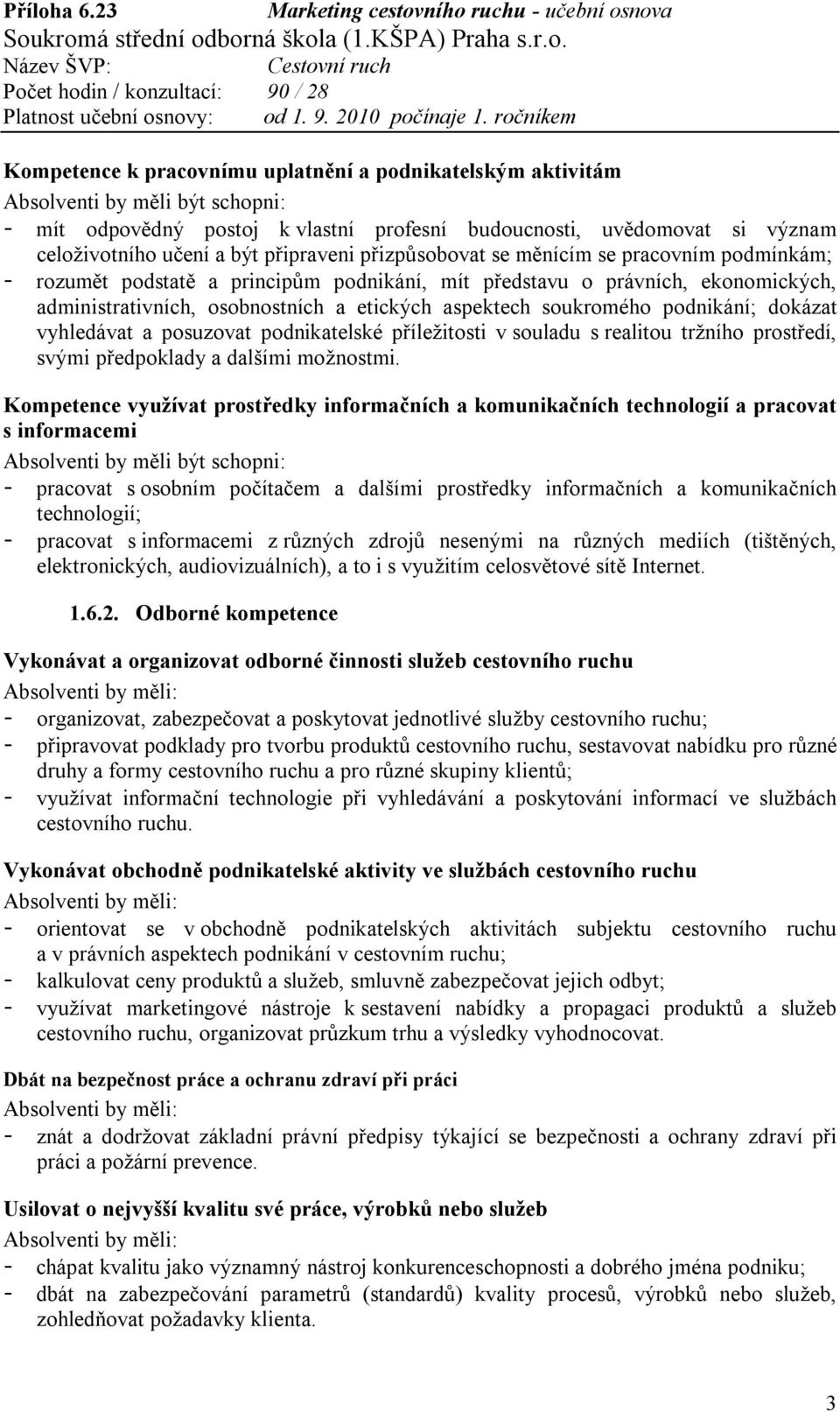 Příloha 6.23 Marketing cestovního ruchu - učební osnova
Soukromá střední odborná škola (1.KŠPA) Praha s.r.o.
Název ŠVP: Cestovní ruch
Počet hodin / konzultací: 90 / 28
Platnost učební osnovy: od 1. 9. 2010 počínaje 1. ročníkem

Kompetence k pracovnímu uplatnění a podnikatelským aktivitám
Absolventi by měli být schopni:
- mít odpovědný postoj k vlastní profesní budoucnosti, uvědomovat si význam celoživotního učení a být připraveni přizpůsobovat se měnícím se pracovním podmínkám;
- rozumět podstatě a principům podnikání, mít představu o právních, ekonomických, administrativních, osobnostních a etických aspektech soukromého podnikání; dokázat vyhledávat a posuzovat podnikatelské příležitosti v souladu s realitou tržního prostředí, svými předpoklady a dalšími možnostmi.

Kompetence využívat prostředky informačních a komunikačních technologií a pracovat s informacemi
Absolventi by měli být schopni:
- pracovat s osobním počítačem a dalšími prostředky informačních a komunikačních technologií;
- pracovat s informacemi z různých zdrojů nesenými na různých mediích (tištěných, elektronických, audiovizuálních), a to i s využitím celosvětové sítě Internet.

1.6.2. Odborné kompetence

Vykonávat a organizovat odborné činnosti služeb cestovního ruchu
Absolventi by měli:
- organizovat, zabezpečovat a poskytovat jednotlivé služby cestovního ruchu;
- připravovat podklady pro tvorbu produktů cestovního ruchu, sestavovat nabídku pro různé druhy a formy cestovního ruchu a pro různé skupiny klientů;
- využívat informační technologie při vyhledávání a poskytování informací ve službách cestovního ruchu.

Vykonávat obchodně podnikatelské aktivity ve službách cestovního ruchu
Absolventi by měli:
- orientovat se v obchodně podnikatelských aktivitách subjektu cestovního ruchu a v právních aspektech podnikání v cestovním ruchu;
- kalkulovat ceny produktů a služeb, smluvně zabezpečovat jejich odbyt;
- využívat marketingové nástroje k sestavení nabídky a propagaci produktů a služeb cestovního ruchu, organizovat průzkum trhu a výsledky vyhodnocovat.

Dbát na bezpečnost práce a ochranu zdraví při práci
Absolventi by měli:
- znát a dodržovat základní právní předpisy týkající se bezpečnosti a ochrany zdraví při práci a požární prevence.

Usilovat o nejvyšší kvalitu své práce, výrobků nebo služeb
Absolventi by měli:
- chápat kvalitu jako významný nástroj konkurenceschopnosti a dobrého jména podniku;
- dbát na zabezpečování parametrů (standardů) kvality procesů, výrobků nebo služeb, zohledňovat požadavky klienta.

3